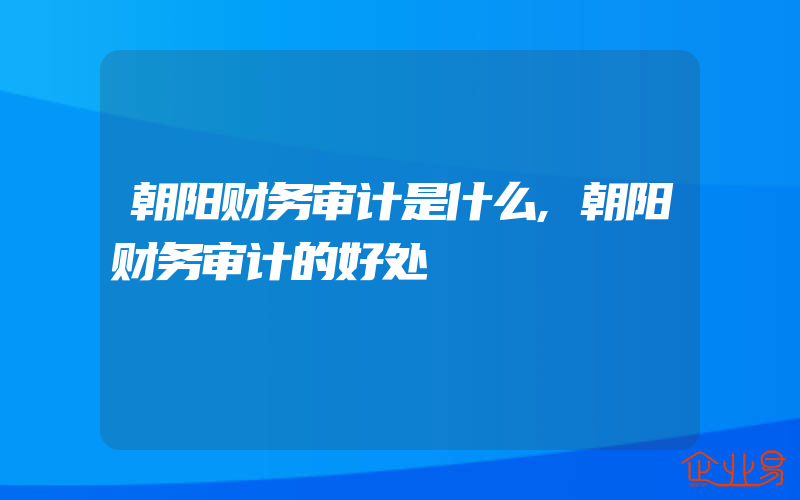 朝阳财务审计是什么，朝阳财务审计的好处

企业易